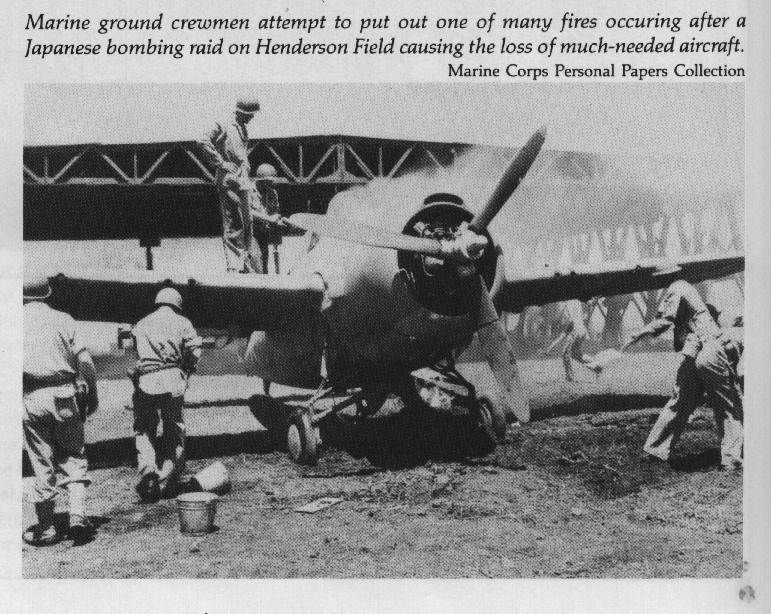 Marine ground crewmen attempt to put out one of many fires occuring after a Japanese bombing raid on Henderson Field causing the loss of much-needed aircraft.

Marine Corps Personal Papers Collection